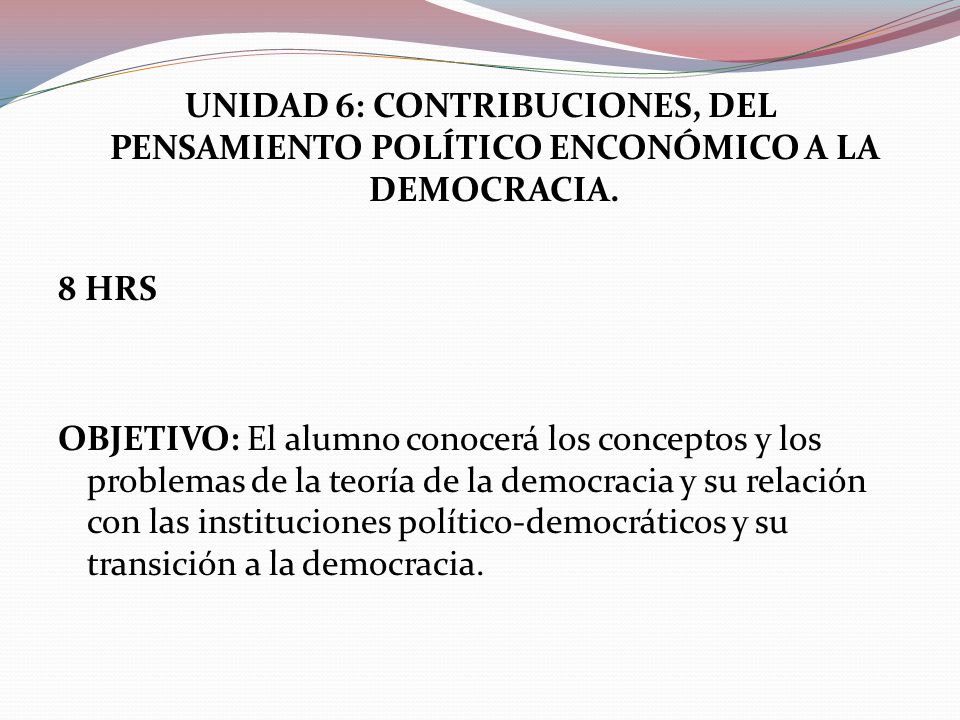 UNIDAD 6: CONTRIBUCIONES, DEL PENSAMIENTO POLÍTICO ENCONÓMICO A LA DEMOCRACIA.

8 HRS

OBJETIVO: El alumno conocerá los conceptos y los problemas de la teoría de la democracia y su relación con las instituciones político-democráticos y su transición a la democracia.